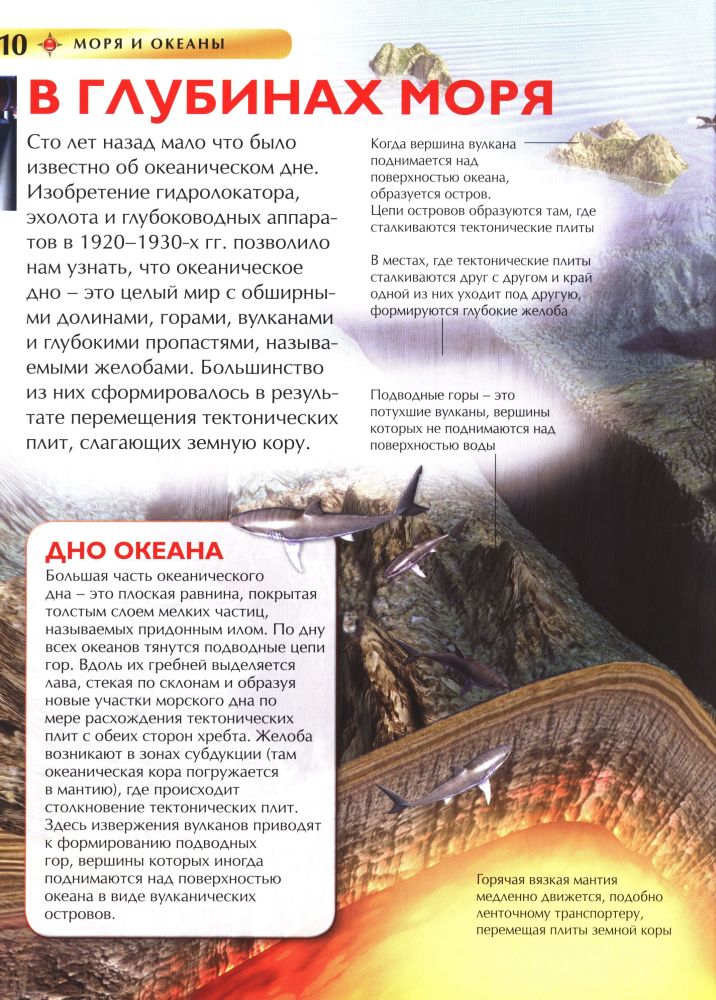 10 МОРЯ И ОКЕАНЫ

В ГЛУБИНАХ МОРЯ

Сто лет назад мало что было известно об океаническом дне. Изобретение гидролокатора, эхолота и глубоководных аппаратов в 1920–1930-х гг. позволило нам узнать, что океаническое дно – это целый мир с обширными долинами, горами, вулканами и глубокими пропастями, называемыми желобами. Большинство из них сформировалось в результате перемещения тектонических плит, слагающих земную кору.

Когда вершина вулкана поднимается над поверхностью океана, образуется остров. Цепи островов образуются там, где сталкиваются тектонические плиты

В местах, где тектонические плиты сталкиваются друг с другом и край одной из них уходит под другую, формируются глубокие желоба

Подводные горы – это потухшие вулканы, вершины которых не поднимаются над поверхностью воды

ДНО ОКЕАНА
Большая часть океанического дна – это плоская равнина, покрытая толстым слоем мелких частиц, называемых придонным илом. По дну всех океанов тянутся подводные цепи гор. Вдоль их гребней выделяется лава, стекая по склонам и образуя новые участки морского дна по мере расхождения тектонических плит с обеих сторон хребта. Желоба возникают в зонах субдукции (там океаническая кора погружается в мантию), где происходит столкновение тектонических плит. Здесь извержения вулканов приводят к формированию подводных гор, вершины которых иногда поднимаются над поверхностью океана в виде вулканических островов.

Горячая вязкая мантия медленно движется, подобно ленточному транспортеру, перемещая плиты земной коры